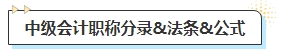 中级会计职称分录&法条&公式